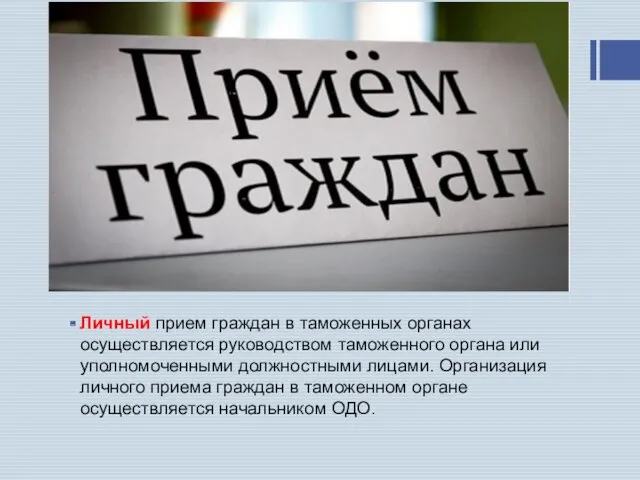 Приём граждан

Личный прием граждан в таможенных органах осуществляется руководством таможенного органа или уполномоченными должностными лицами. Организация личного приема граждан в таможенном органе осуществляется начальником ОДО.